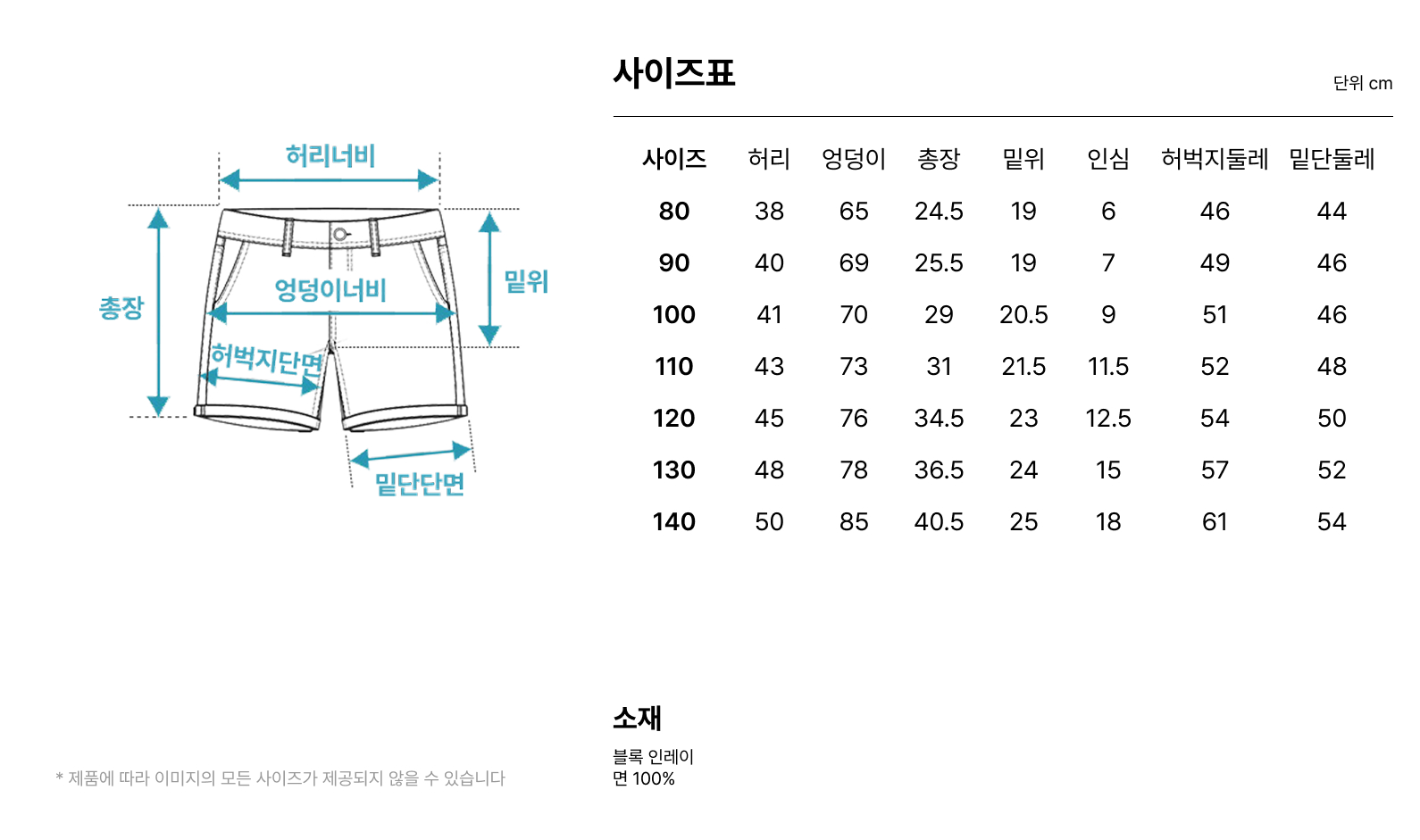 허리너비

총장

엉덩이너비

밑위

허벅지단면

밑단단면

* 제품에 따라 이미지의 모든 사이즈가 제공되지 않을 수 있습니다

사이즈표

단위 cm

| 사이즈 | 허리 | 엉덩이 | 총장 | 밑위 | 인심 | 허벅지둘레 | 밑단둘레 |
|---|---|---|---|---|---|---|---|
| 80 | 38 | 65 | 24.5 | 19 | 6 | 46 | 44 |
| 90 | 40 | 69 | 25.5 | 19 | 7 | 49 | 46 |
| 100 | 41 | 70 | 29 | 20.5 | 9 | 51 | 46 |
| 110 | 43 | 73 | 31 | 21.5 | 11.5 | 52 | 48 |
| 120 | 45 | 76 | 34.5 | 23 | 12.5 | 54 | 50 |
| 130 | 48 | 78 | 36.5 | 24 | 15 | 57 | 52 |
| 140 | 50 | 85 | 40.5 | 25 | 18 | 61 | 54 |

소재

블록 인레이
면 100%